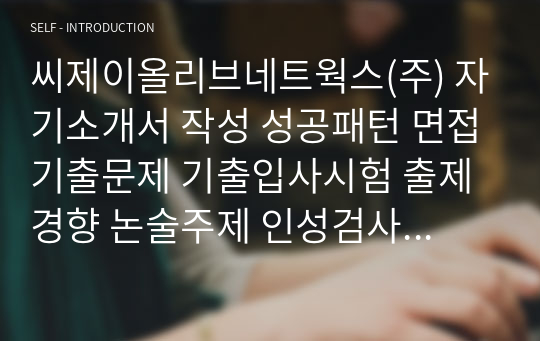 SELF - INTRODUCTION

씨제이올리브네트웍스(주) 자기소개서 작성 성공패턴 면접기출문제 기출입사시험 출제경향 논술주제 인성검사...